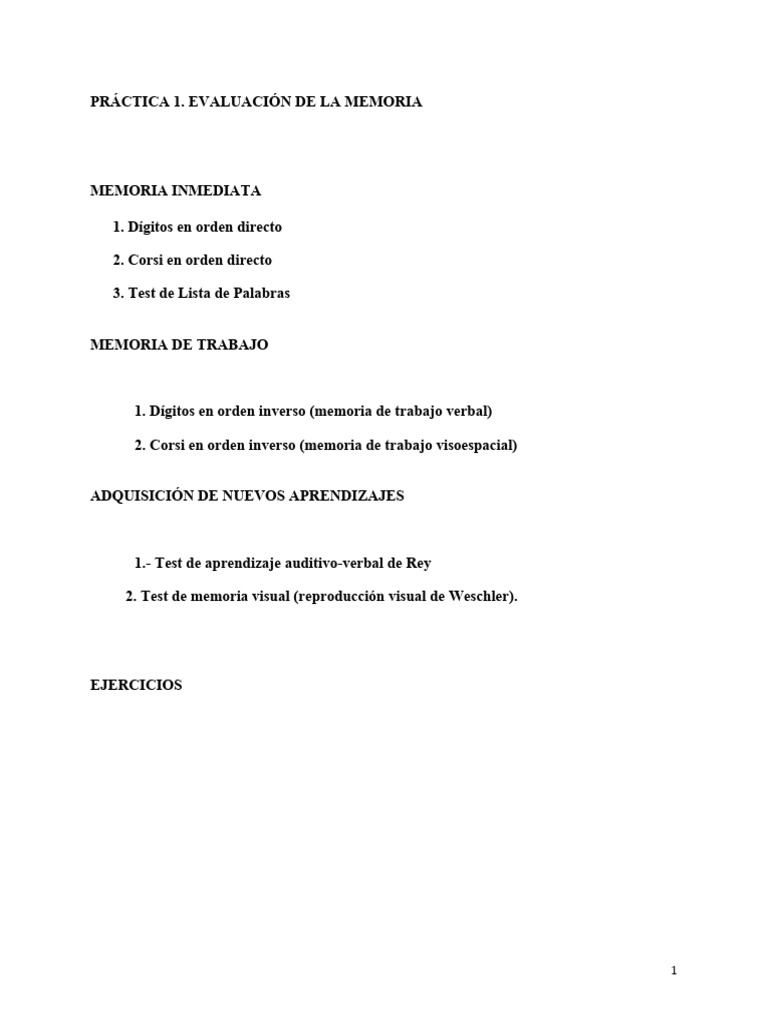 PRÁCTICA 1. EVALUACIÓN DE LA MEMORIA

MEMORIA INMEDIATA

1. Dígitos en orden directo

2. Corsi en orden directo

3. Test de Lista de Palabras

MEMORIA DE TRABAJO

1. Dígitos en orden inverso (memoria de trabajo verbal)

2. Corsi en orden inverso (memoria de trabajo visoespacial)

ADQUISICIÓN DE NUEVOS APRENDIZAJES

1.- Test de aprendizaje auditivo-verbal de Rey

2. Test de memoria visual (reproducción visual de Weschler).

EJERCICIOS

1